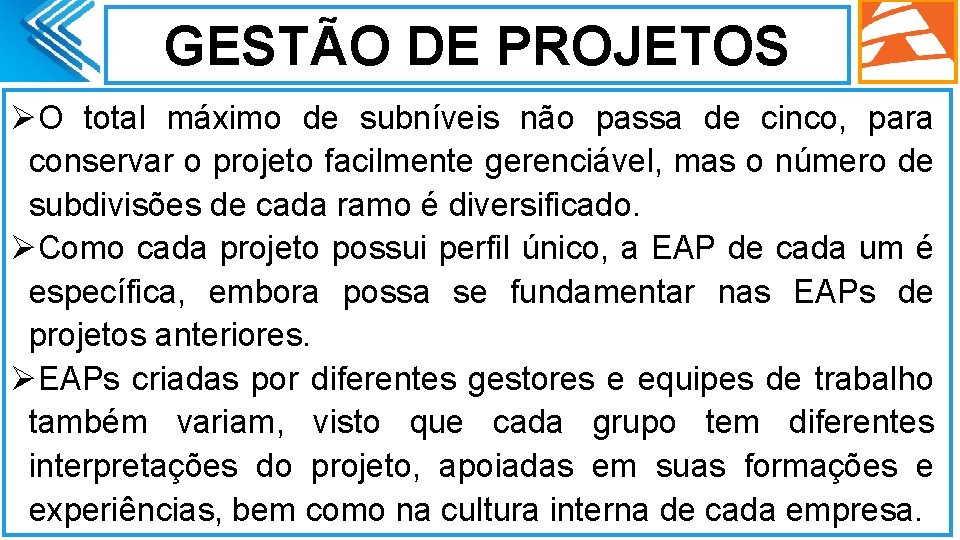 GESTÃO DE PROJETOS

➢O total máximo de subníveis não passa de cinco, para conservar o projeto facilmente gerenciável, mas o número de subdivisões de cada ramo é diversificado.

➢Como cada projeto possui perfil único, a EAP de cada um é específica, embora possa se fundamentar nas EAPs de projetos anteriores.

➢EAPs criadas por diferentes gestores e equipes de trabalho também variam, visto que cada grupo tem diferentes interpretações do projeto, apoiadas em suas formações e experiências, bem como na cultura interna de cada empresa.